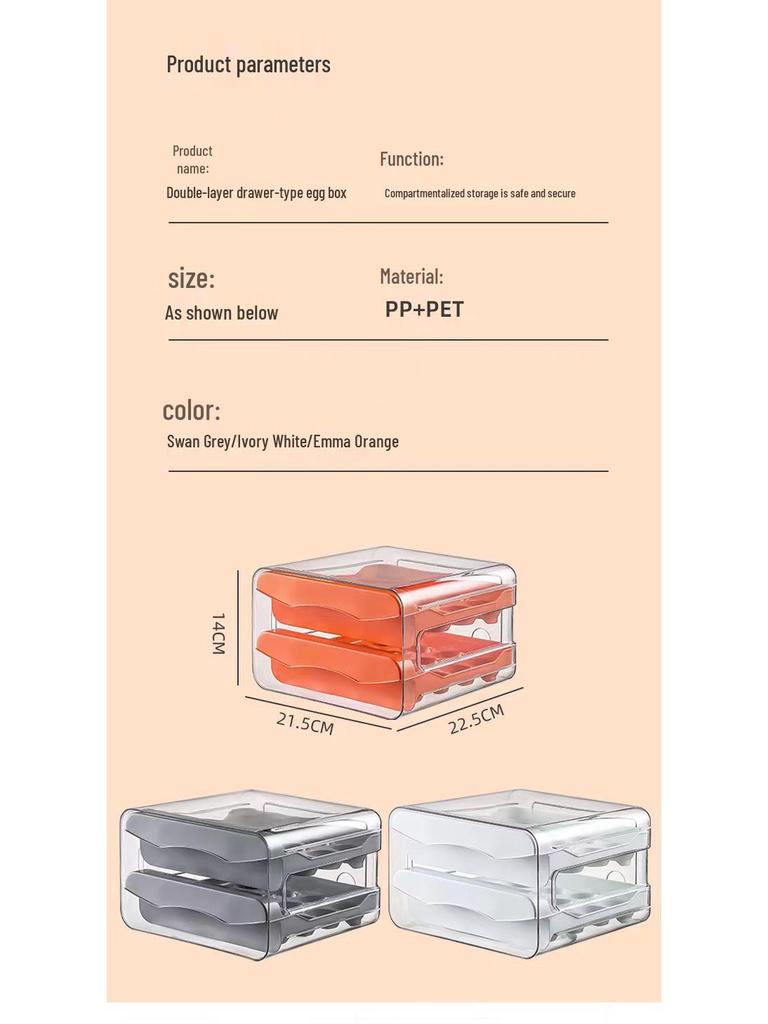 Product parameters

Product name:

Double-layer drawer-type egg box

Function:

Compartmentalized storage is safe and secure

size:

As shown below

Material:

PP+PET

color:

Swan Grey/Ivory White/Emma Orange

14CM

21.5CM

22.5CM